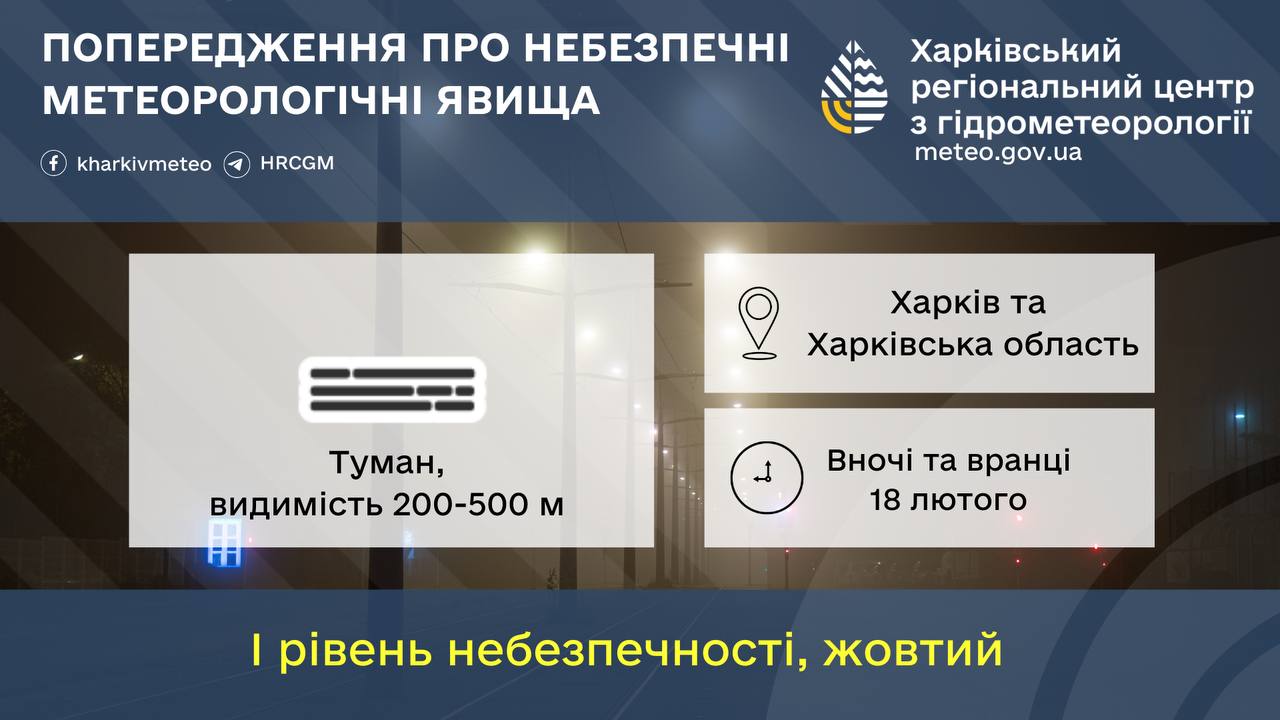 ПОПЕРЕДЖЕННЯ ПРО НЕБЕЗПЕЧНІ МЕТЕОРОЛОГІЧНІ ЯВИЩА

kharkivmeteo HRCGM

Харківський регіональний центр з гідрометеорології
meteo.gov.ua

Туман, видимість 200-500 м

Харків та Харківська область

Вночі та вранці 18 лютого

I рівень небезпечності, жовтий